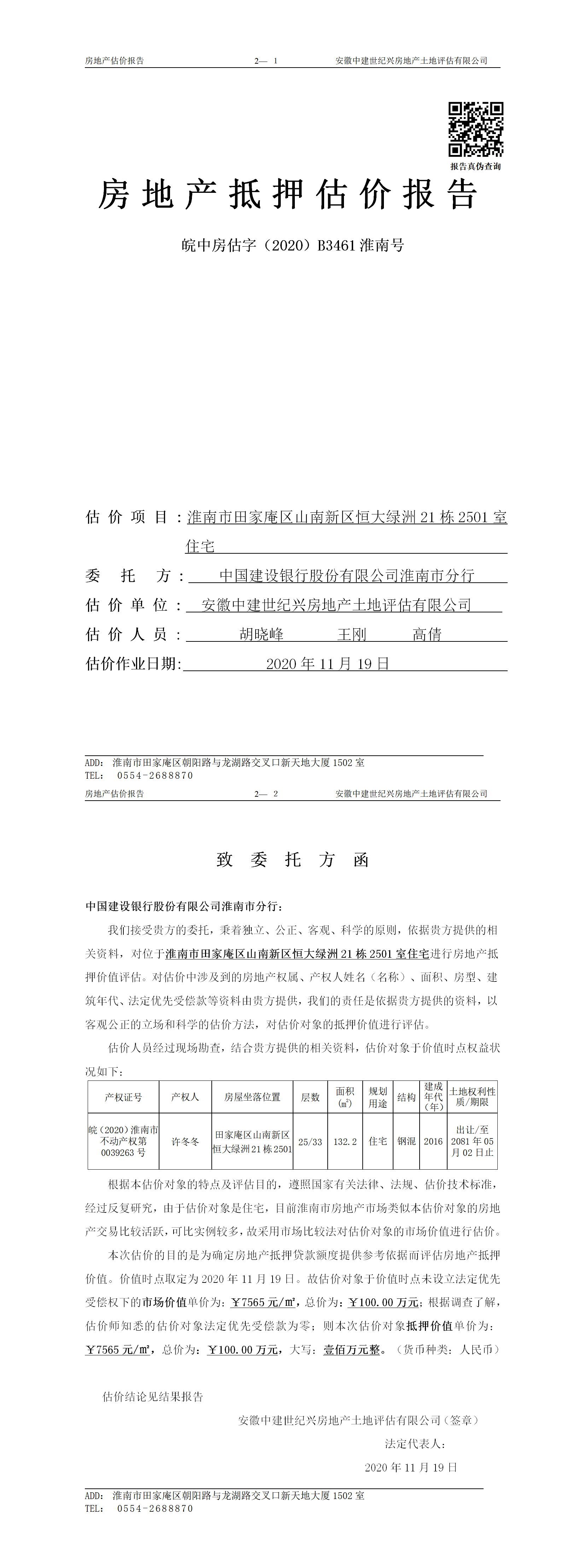 房地产估价报告　　2— 1　　安徽中建世纪兴房地产土地评估有限公司

报告真伪查询

房地产抵押估价报告

皖中房估字（2020）B3461 淮南号

估价项目：淮南市田家庵区山南新区恒大绿洲 21 栋 2501 室住宅

委托方：中国建设银行股份有限公司淮南市分行

估价单位：安徽中建世纪兴房地产土地评估有限公司

估价人员：胡晓峰　王刚　高倩

估价作业日期：2020 年 11 月 19 日

ADD: 淮南市田家庵区朝阳路与龙湖路交叉口新天地大厦 1502 室
TEL: 0554-2688870

房地产估价报告　　2— 2　　安徽中建世纪兴房地产土地评估有限公司

致委托方函

中国建设银行股份有限公司淮南市分行：

我们接受贵方的委托，秉着独立、公正、客观、科学的原则，依据贵方提供的相关资料，对位于淮南市田家庵区山南新区恒大绿洲 21 栋 2501 室住宅进行房地产抵押价值评估。对估价中涉及到的房地产权属、产权人姓名（名称）、面积、房型、建筑年代、法定优先受偿款等资料由贵方提供，我们的责任是依据贵方提供的资料，以客观公正的立场和科学的估价方法，对估价对象的抵押价值进行评估。

估价人员经过现场勘查，结合贵方提供的相关资料，估价对象于价值时点权益状况如下：

| 产权证号 | 产权人 | 房屋坐落位置 | 层数 | 面积（㎡） | 规划用途 | 结构 | 建成年代（年） | 土地权利性质/期限 |
|---|---|---|---|---|---|---|---|---|
| 皖（2020）淮南市不动产权第 0039263 号 | 许冬冬 | 田家庵区山南新区恒大绿洲 21 栋 2501 | 25/33 | 132.2 | 住宅 | 钢混 | 2016 | 出让/至 2081 年 05 月 02 日止 |

根据本估价对象的特点及评估目的，遵照国家有关法律、法规、估价技术标准，经过反复研究，由于估价对象是住宅，目前淮南市房地产市场类似本估价对象的房地产交易比较活跃，可比实例较多，故采用市场比较法对估价对象的市场价值进行估价。

本次估价的目的是为确定房地产抵押贷款额度提供参考依据而评估房地产抵押价值。价值时点取定为 2020 年 11 月 19 日。故估价对象于价值时点未设立法定优先受偿权下的市场价值单价为：￥7565 元/㎡，总价为：￥100.00 万元；根据调查了解，估价师知悉的估价对象法定优先受偿款为零；则本次估价对象抵押价值单价为：￥7565 元/㎡，总价为：￥100.00 万元，大写：壹佰万元整。（货币种类：人民币）

估价结论见结果报告

安徽中建世纪兴房地产土地评估有限公司（签章）

法定代表人：

2020 年 11 月 19 日

ADD: 淮南市田家庵区朝阳路与龙湖路交叉口新天地大厦 1502 室
TEL: 0554-2688870